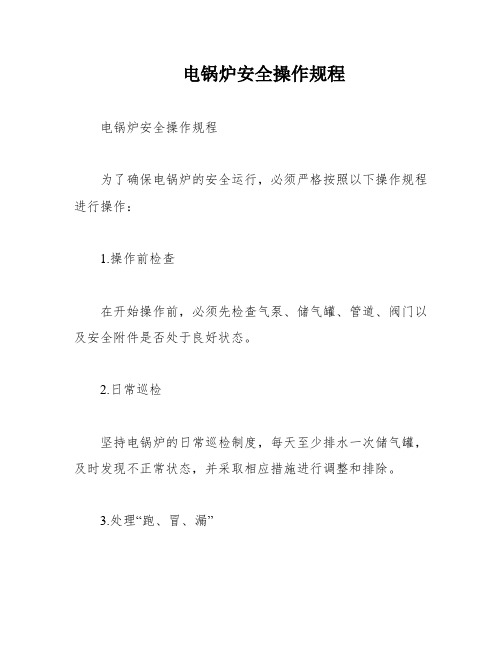 电锅炉安全操作规程

电锅炉安全操作规程

为了确保电锅炉的安全运行，必须严格按照以下操作规程进行操作：

1.操作前检查

在开始操作前，必须先检查气泵、储气罐、管道、阀门以及安全附件是否处于良好状态。

2.日常巡检

坚持电锅炉的日常巡检制度，每天至少排水一次储气罐，及时发现不正常状态，并采取相应措施进行调整和排除。

3.处理“跑、冒、漏”